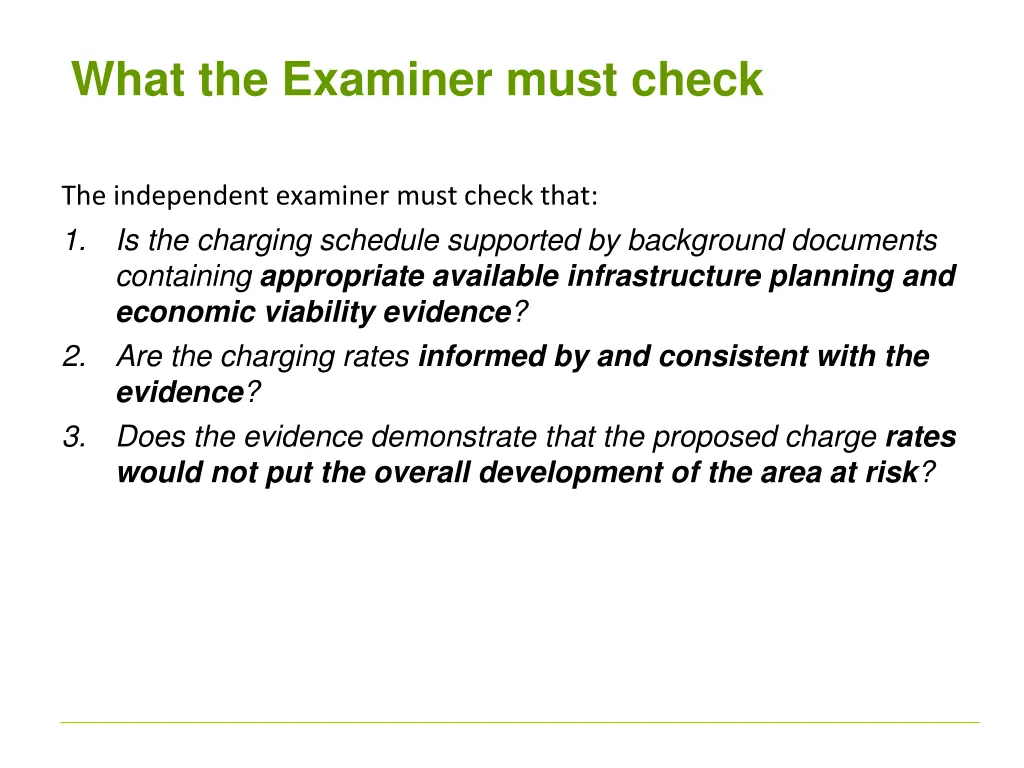 What the Examiner must check

The independent examiner must check that:

1. Is the charging schedule supported by background documents containing appropriate available infrastructure planning and economic viability evidence?
2. Are the charging rates informed by and consistent with the evidence?
3. Does the evidence demonstrate that the proposed charge rates would not put the overall development of the area at risk?